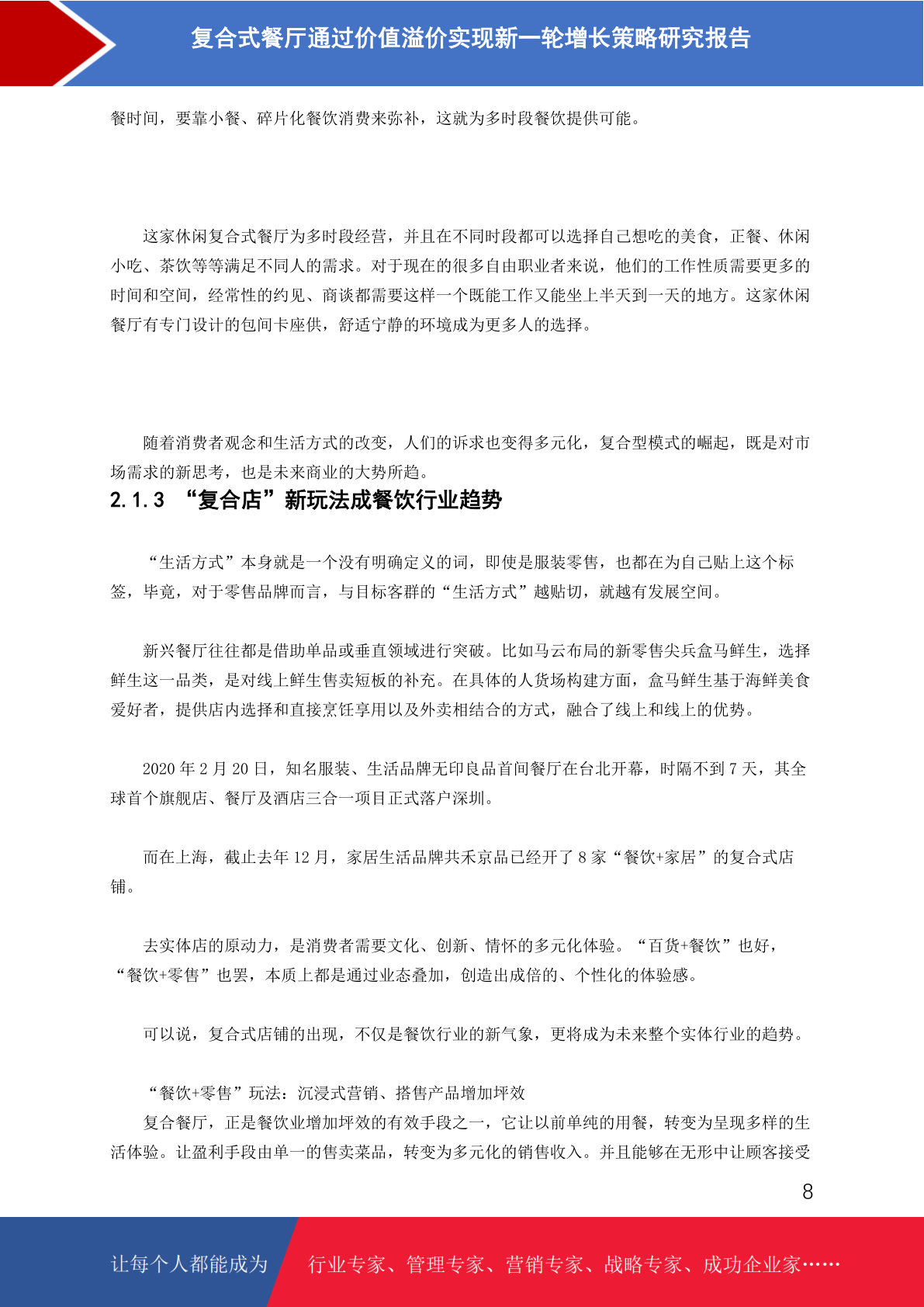 复合式餐厅通过价值溢价实现新一轮增长策略研究报告

餐时间，要靠小餐、碎片化餐饮消费来弥补，这就为多时段餐饮提供可能。

这家休闲复合式餐厅为多时段经营，并且在不同时段都可以选择自己想吃的美食，正餐、休闲小吃、茶饮等等满足不同人的需求。对于现在的很多自由职业者来说，他们的工作性质需要更多的时间和空间，经常性的约见、商谈都需要这样一个既能工作又能坐上半天到一天的地方。这家休闲餐厅有专门设计的包间卡座供，舒适宁静的环境成为更多人的选择。

随着消费者观念和生活方式的改变，人们的诉求也变得多元化，复合型模式的崛起，既是对市场需求的新思考，也是未来商业的大势所趋。

2.1.3 “复合店”新玩法成餐饮行业趋势

“生活方式”本身就是一个没有明确定义的词，即使是服装零售，也都在为自己贴上这个标签，毕竟，对于零售品牌而言，与目标客群的“生活方式”越贴切，就越有发展空间。

新兴餐厅往往都是借助单品或垂直领域进行突破。比如马云布局的新零售尖兵盒马鲜生，选择鲜生这一品类，是对线上鲜生售卖短板的补充。在具体的人货场构建方面，盒马鲜生基于海鲜美食爱好者，提供店内选择和直接烹饪享用以及外卖相结合的方式，融合了线上和线上的优势。

2020 年 2 月 20 日，知名服装、生活品牌无印良品首间餐厅在台北开幕，时隔不到 7 天，其全球首个旗舰店、餐厅及酒店三合一项目正式落户深圳。

而在上海，截止去年 12 月，家居生活品牌共禾京品已经开了 8 家“餐饮+家居”的复合式店铺。

去实体店的原动力，是消费者需要文化、创新、情怀的多元化体验。“百货+餐饮”也好，“餐饮+零售”也罢，本质上都是通过业态叠加，创造出成倍的、个性化的体验感。

可以说，复合式店铺的出现，不仅是餐饮行业的新气象，更将成为未来整个实体行业的趋势。

“餐饮+零售”玩法：沉浸式营销、搭售产品增加坪效
复合餐厅，正是餐饮业增加坪效的有效手段之一，它让以前单纯的用餐，转变为呈现多样的生活体验。让盈利手段由单一的售卖菜品，转变为多元化的销售收入。并且能够在无形中让顾客接受

8

让每个人都能成为 行业专家、管理专家、营销专家、战略专家、成功企业家……